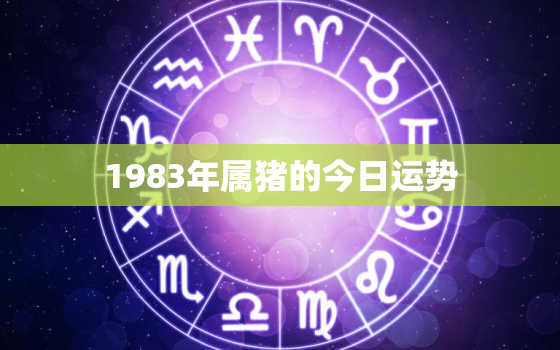 1983年属猪的今日运势